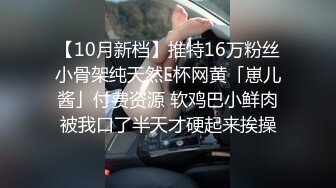 【10月新档】推特16万粉丝小骨架纯天然E杯网黄「崽儿酱」付费资源 软鸡巴小鲜肉被我口了半天才硬起来挨操